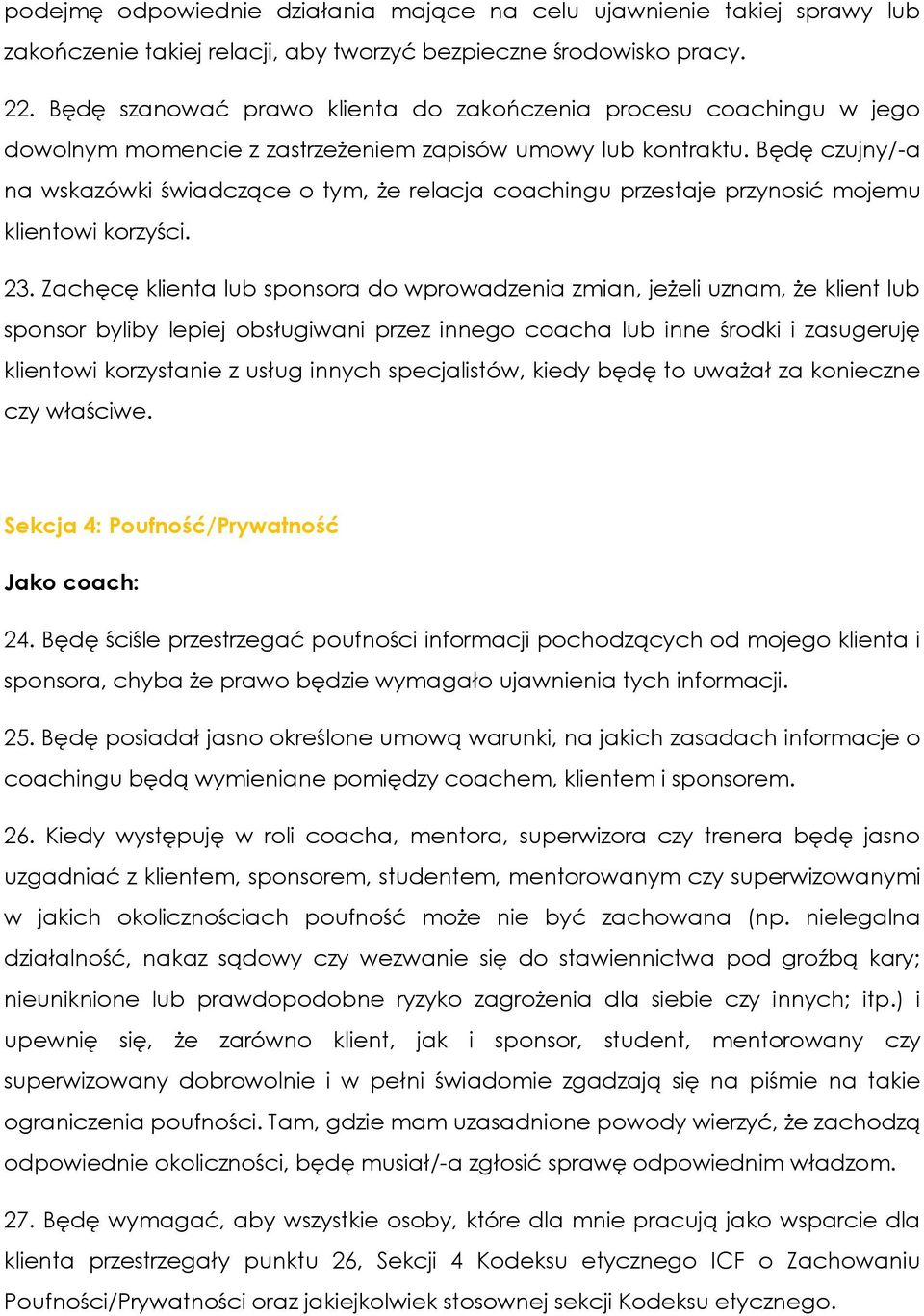 podejmę odpowiednie działania mające na celu ujawnienie takiej sprawy lub zakończenie takiej relacji, aby tworzyć bezpieczne środowisko pracy.

22. Będę szanować prawo klienta do zakończenia procesu coachingu w jego dowolnym momencie z zastrzeżeniem zapisów umowy lub kontraktu. Będę czujny/-a na wskazówki świadczące o tym, że relacja coachingu przestaje przynosić mojemu klientowi korzyści.

23. Zachęcę klienta lub sponsora do wprowadzenia zmian, jeżeli uznam, że klient lub sponsor byliby lepiej obsługiwani przez innego coacha lub inne środki i zasugeruję klientowi korzystanie z usług innych specjalistów, kiedy będę to uważał za konieczne czy właściwe.

Sekcja 4: Poufność/Prywatność

Jako coach:

24. Będę ściśle przestrzegać poufności informacji pochodzących od mojego klienta i sponsora, chyba że prawo będzie wymagało ujawnienia tych informacji.

25. Będę posiadał jasno określone umową warunki, na jakich zasadach informacje o coachingu będą wymieniane pomiędzy coachem, klientem i sponsorem.

26. Kiedy występuję w roli coacha, mentora, superwizora czy trenera będę jasno uzgadniać z klientem, sponsorem, studentem, mentorowanym czy superwizowanymi w jakich okolicznościach poufność może nie być zachowana (np. nielegalna działalność, nakaz sądowy czy wezwanie się do stawiennictwa pod groźbą kary; nieuniknione lub prawdopodobne ryzyko zagrożenia dla siebie czy innych; itp.) i upewnię się, że zarówno klient, jak i sponsor, student, mentorowany czy superwizowany dobrowolnie i w pełni świadomie zgadzają się na piśmie na takie ograniczenia poufności. Tam, gdzie mam uzasadnione powody wierzyć, że zachodzą odpowiednie okoliczności, będę musiał/-a zgłosić sprawę odpowiednim władzom.

27. Będę wymagać, aby wszystkie osoby, które dla mnie pracują jako wsparcie dla klienta przestrzegały punktu 26, Sekcji 4 Kodeksu etycznego ICF o Zachowaniu Poufności/Prywatności oraz jakiejkolwiek stosownej sekcji Kodeksu etycznego.